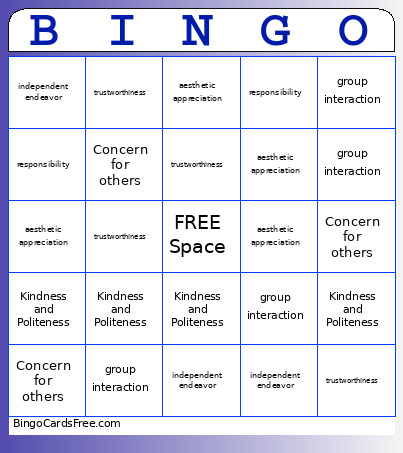 | B | I | N | G | O |
|---|---|---|---|---|
| independent endeavor | trustworthiness | aesthetic appreciation | responsibility | group interaction |
| responsibility | Concern for others | trustworthiness | aesthetic appreciation | group interaction |
| aesthetic appreciation | trustworthiness | FREE Space | aesthetic appreciation | Concern for others |
| Kindness and Politeness | Kindness and Politeness | Kindness and Politeness | group interaction | Kindness and Politeness |
| Concern for others | group interaction | independent endeavor | independent endeavor | trustworthiness |

BingoCardsFree.com